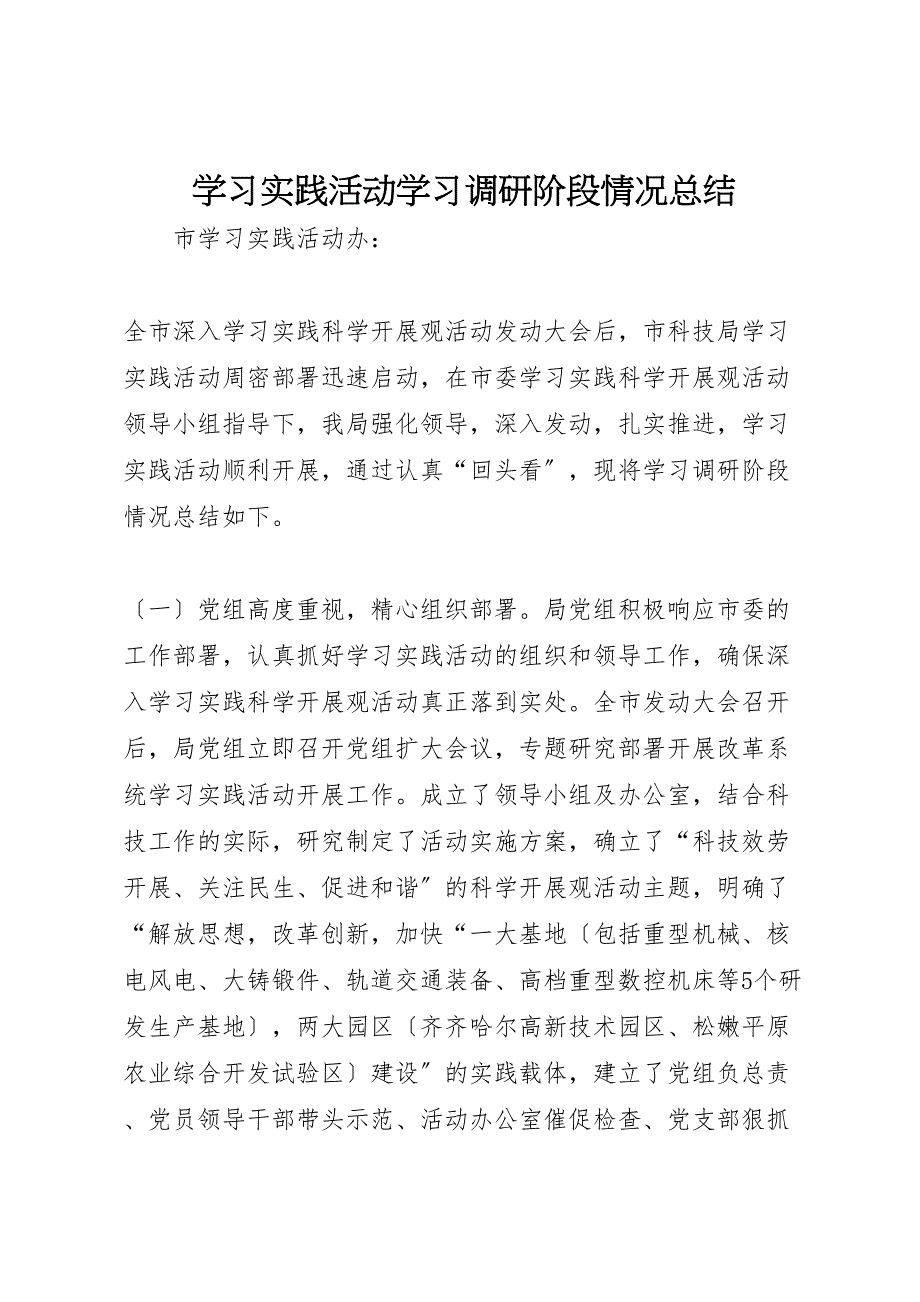 学习实践活动学习调研阶段情况总结

市学习实践活动办：

全市深入学习实践科学开展观活动发动大会后，市科技局学习实践活动周密部署迅速启动，在市委学习实践科学开展观活动领导小组指导下，我局强化领导，深入发动，扎实推进，学习实践活动顺利开展，通过认真“回头看〞，现将学习调研阶段情况总结如下。

〔一〕党组高度重视，精心组织部署。局党组积极响应市委的工作部署，认真抓好学习实践活动的组织和领导工作，确保深入学习实践科学开展观活动真正落到实处。全市发动大会召开后，局党组立即召开党组扩大会议，专题研究部署开展改革系统学习实践活动开展工作。成立了领导小组及办公室，结合科技工作的实际，研究制定了活动实施方案，确立了“科技效劳开展、关注民生、促进和谐〞的科学开展观活动主题，明确了“解放思想，改革创新，加快“一大基地〔包括重型机械、核电风电、大铸锻件、轨道交通装备、高档重型数控机床等5个研发生产基地〕，两大园区〔齐齐哈尔高新技术园区、松嫩平原农业综合开发试验区〕建设〞的实践载体，建立了党组负总责、党员领导干部带头示范、活动办公室催促检查、党支部狠抓